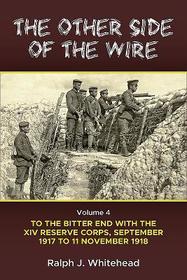 THE OTHER SIDE OF THE WIRE

Volume 4

TO THE BITTER END WITH THE XIV RESERVE CORPS, SEPTEMBER 1917 TO 11 NOVEMBER 1918

Ralph J. Whitehead